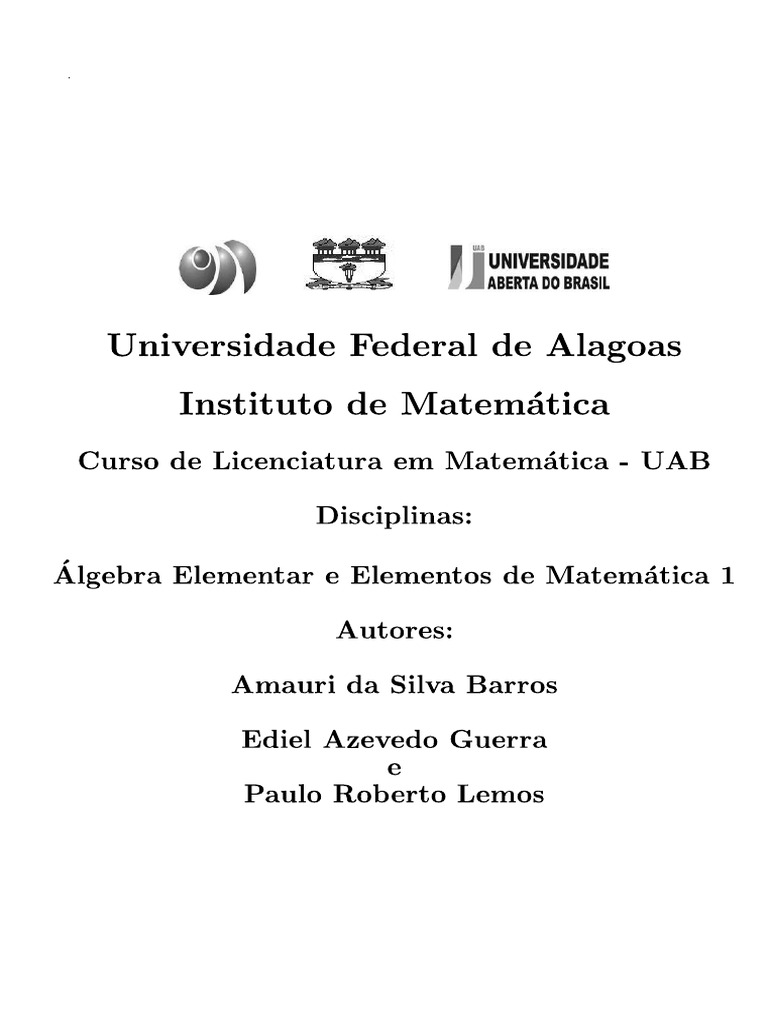 UAB UNIVERSIDADE ABERTA DO BRASIL

Universidade Federal de Alagoas

Instituto de Matemática

Curso de Licenciatura em Matemática - UAB

Disciplinas:

Álgebra Elementar e Elementos de Matemática 1

Autores:

Amauri da Silva Barros

Ediel Azevedo Guerra
e
Paulo Roberto Lemos